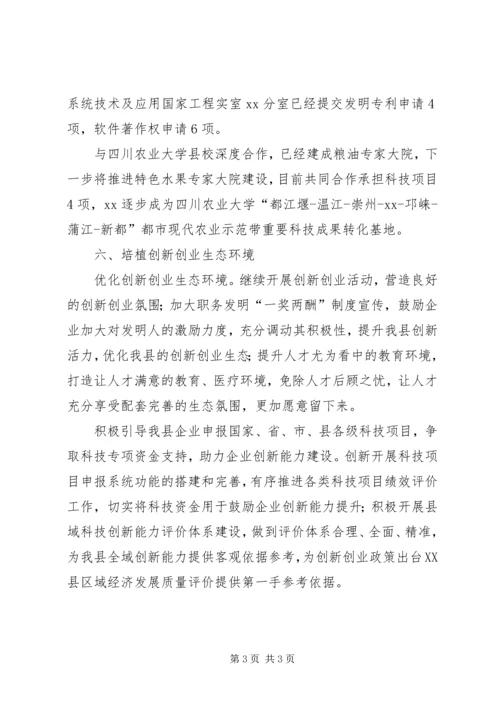 系统技术及应用国家工程实室 xx 分室已经提交发明专利申请 4 项，软件著作权申请 6 项。

与四川农业大学县校深度合作，已经建成粮油专家大院，下一步将推进特色水果专家大院建设，目前共同合作承担科技项目 4 项，xx 逐步成为四川农业大学“都江堰-温江-崇州-xx-邛崃-蒲江-新都”都市现代农业示范带重要科技成果转化基地。

六、培植创新创业生态环境

优化创新创业生态环境。继续开展创新创业活动，营造良好的创新创业氛围；加大职务发明“一奖两酬”制度宣传，鼓励企业加大对发明人的激励力度，充分调动其积极性，提升我县创新活力，优化我县的创新创业生态；提升人才尤为看中的教育环境，打造让人才满意的教育、医疗环境，免除人才后顾之忧，让人才充分享受配套完善的生态氛围，更加愿意留下来。

积极引导我县企业申报国家、省、市、县各级科技项目，争取科技专项资金支持，助力企业创新能力建设。创新开展科技项目申报系统功能的搭建和完善，有序推进各类科技项目绩效评价工作，切实将科技资金用于鼓励企业创新能力提升；积极开展县域科技创新能力评价体系建设，做到评价体系合理、全面、精准，为我县全域创新能力提供客观依据参考，为创新创业政策出台XX县区域经济发展质量评价提供第一手参考依据。

第 3 页 共 3 页